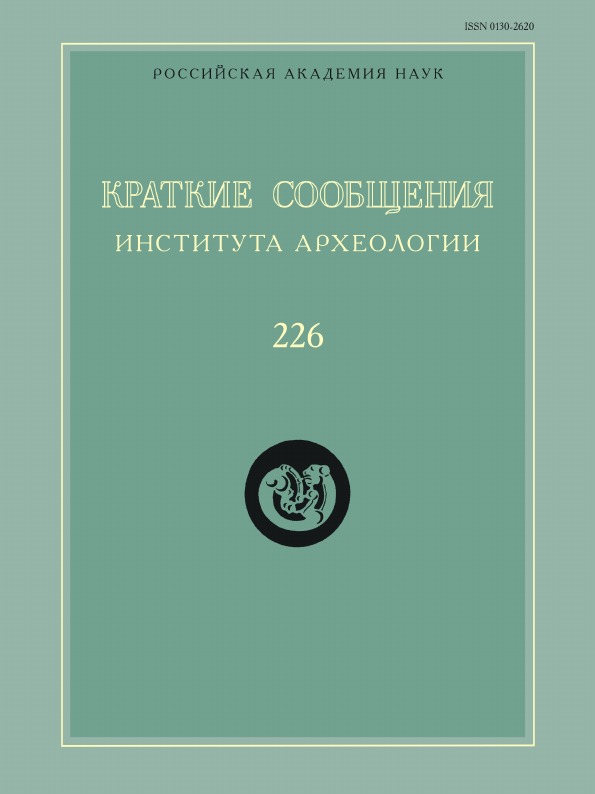 ISSN 0130-2620

РОССИЙСКАЯ АКАДЕМИЯ НАУК

КРАТКИЕ СООБЩЕНИЯ
ИНСТИТУТА АРХЕОЛОГИИ

226